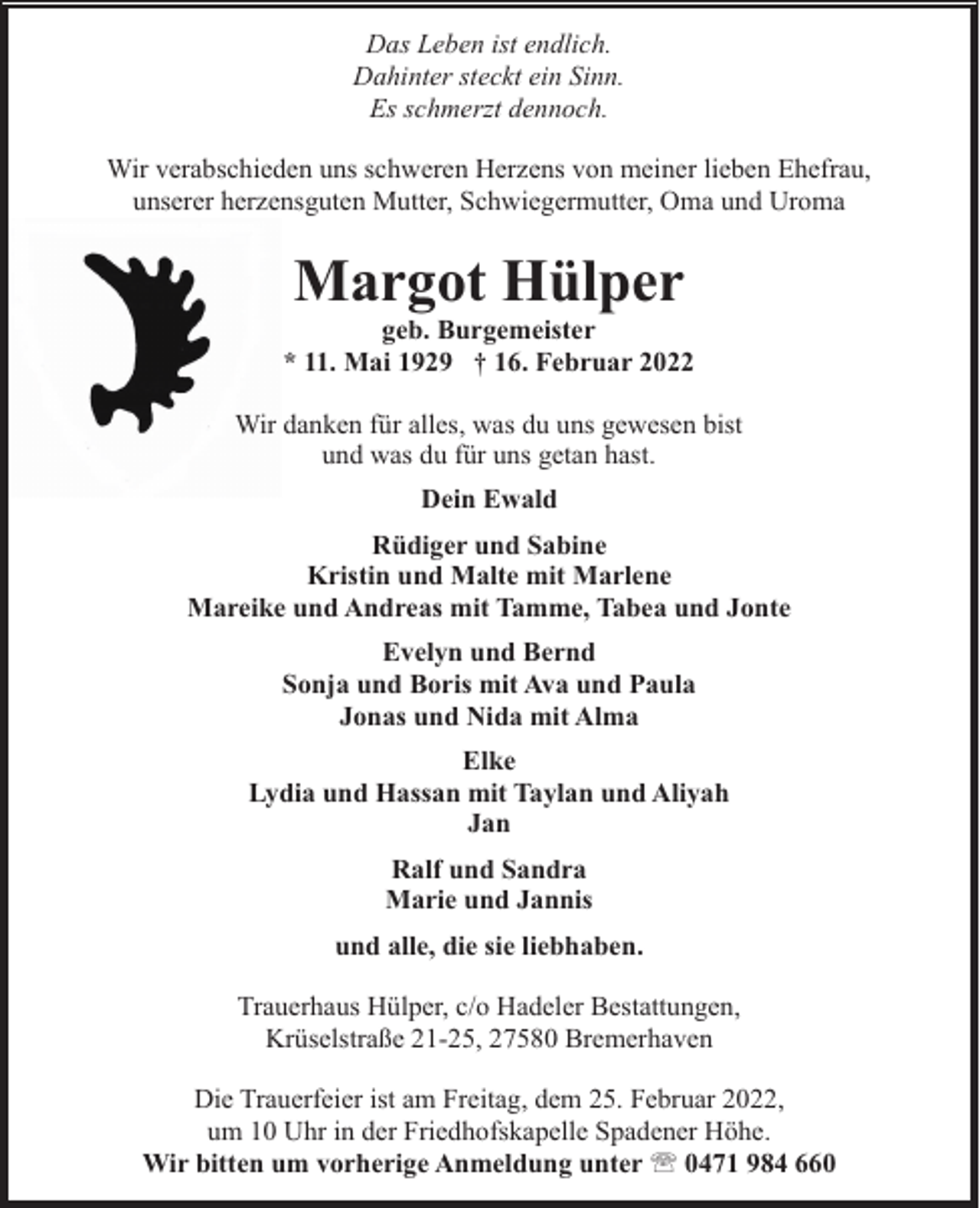 Das Leben ist endlich.
Dahinter steckt ein Sinn.
Es schmerzt dennoch.

Wir verabschieden uns schweren Herzens von meiner lieben Ehefrau, unserer herzensguten Mutter, Schwiegermutter, Oma und Uroma

Margot Hülper
geb. Burgemeister
* 11. Mai 1929 † 16. Februar 2022

Wir danken für alles, was du uns gewesen bist und was du für uns getan hast.

Dein Ewald

Rüdiger und Sabine
Kristin und Malte mit Marlene
Mareike und Andreas mit Tamme, Tabea und Jonte

Evelyn und Bernd
Sonja und Boris mit Ava und Paula
Jonas und Nida mit Alma

Elke
Lydia und Hassan mit Taylan und Aliyah
Jan

Ralf und Sandra
Marie und Jannis

und alle, die sie liebhaben.

Trauerhaus Hülper, c/o Hadeler Bestattungen,
Krüselstraße 21-25, 27580 Bremerhaven

Die Trauerfeier ist am Freitag, dem 25. Februar 2022, um 10 Uhr in der Friedhofskapelle Spadener Höhe.
Wir bitten um vorherige Anmeldung unter ☏ 0471 984 660